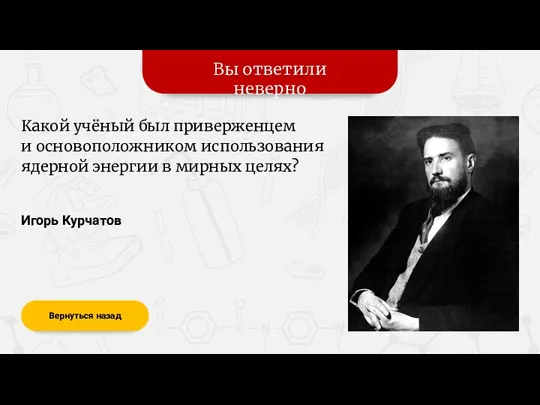 Вы ответили неверно

Какой учёный был приверженцем и основоположником использования ядерной энергии в мирных целях?

Игорь Курчатов

Вернуться назад